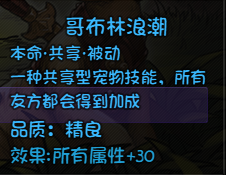 哥布林浪潮

本命·共享·被动

一种共享型宠物技能，所有友方都会得到加成

品质：精良

效果:所有属性+30